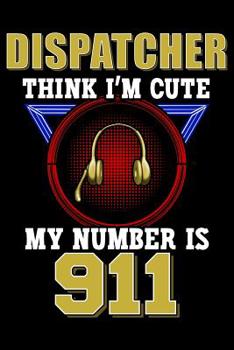 DISPATCHER
THINK I'M CUTE

MY NUMBER IS
911